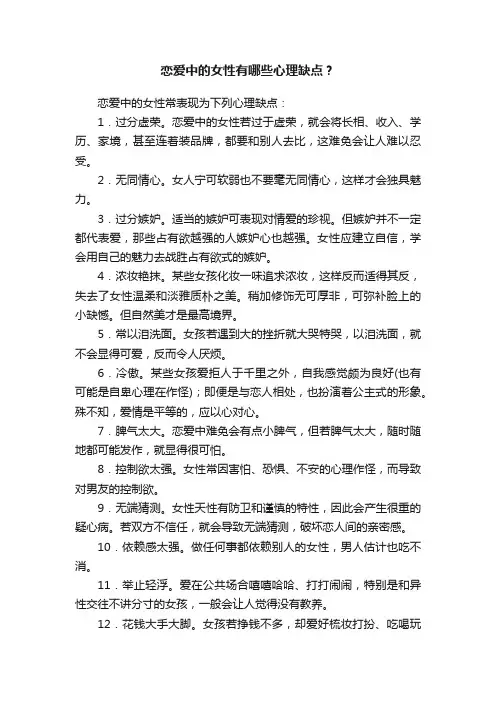 恋爱中的女性有哪些心理缺点？

恋爱中的女性常表现为下列心理缺点：

1．过分虚荣。恋爱中的女性若过于虚荣，就会将长相、收入、学历、家境，甚至连着装品牌，都要和别人去比，这难免会让人难以忍受。

2．无同情心。女人宁可软弱也不要毫无同情心，这样才会独具魅力。

3．过分嫉妒。适当的嫉妒可表现对情爱的珍视。但嫉妒并不一定都代表爱，那些占有欲越强的人嫉妒心也越强。女性应建立自信，学会用自己的魅力去战胜占有欲式的嫉妒。

4．浓妆艳抹。某些女孩化妆一味追求浓妆，这样反而适得其反，失去了女性温柔和淡雅质朴之美。稍加修饰无可厚非，可弥补脸上的小缺憾。但自然美才是最高境界。

5．常以泪洗面。女孩若遇到大的挫折就大哭特哭，以泪洗面，就不会显得可爱，反而令人厌烦。

6．冷傲。某些女孩爱拒人于千里之外，自我感觉颇为良好(也有可能是自卑心理在作怪)；即便是与恋人相处，也扮演着公主式的形象。殊不知，爱情是平等的，应以心对心。

7．脾气太大。恋爱中难免会有点小脾气，但若脾气太大，随时随地都可能发作，就显得很可怕。

8．控制欲太强。女性常因害怕、恐惧、不安的心理作怪，而导致对男友的控制欲。

9．无端猜测。女性天性有防卫和谨慎的特性，因此会产生很重的疑心病。若双方不信任，就会导致无端猜测，破坏恋人间的亲密感。

10．依赖感太强。做任何事都依赖别人的女性，男人估计也吃不消。

11．举止轻浮。爱在公共场合嘻嘻哈哈、打打闹闹，特别是和异性交往不讲分寸的女孩，一般会让人觉得没有教养。

12．花钱大手大脚。女孩若挣钱不多，却爱好梳妆打扮、吃喝玩